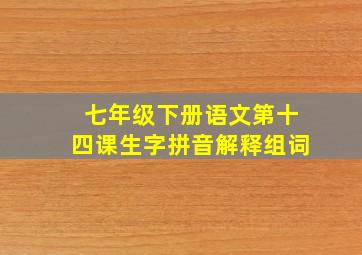 七年级下册语文第十四课生字拼音解释组词